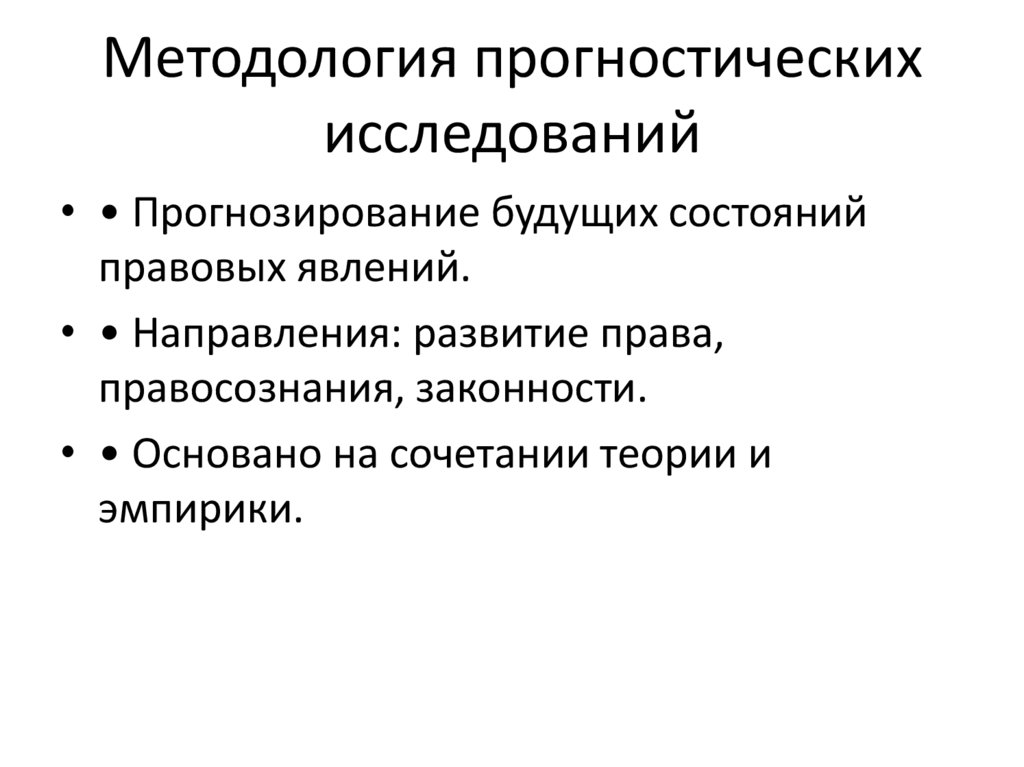 Методология прогностических исследований

• • Прогнозирование будущих состояний правовых явлений.

• • Направления: развитие права, правосознания, законности.

• • Основано на сочетании теории и эмпирики.